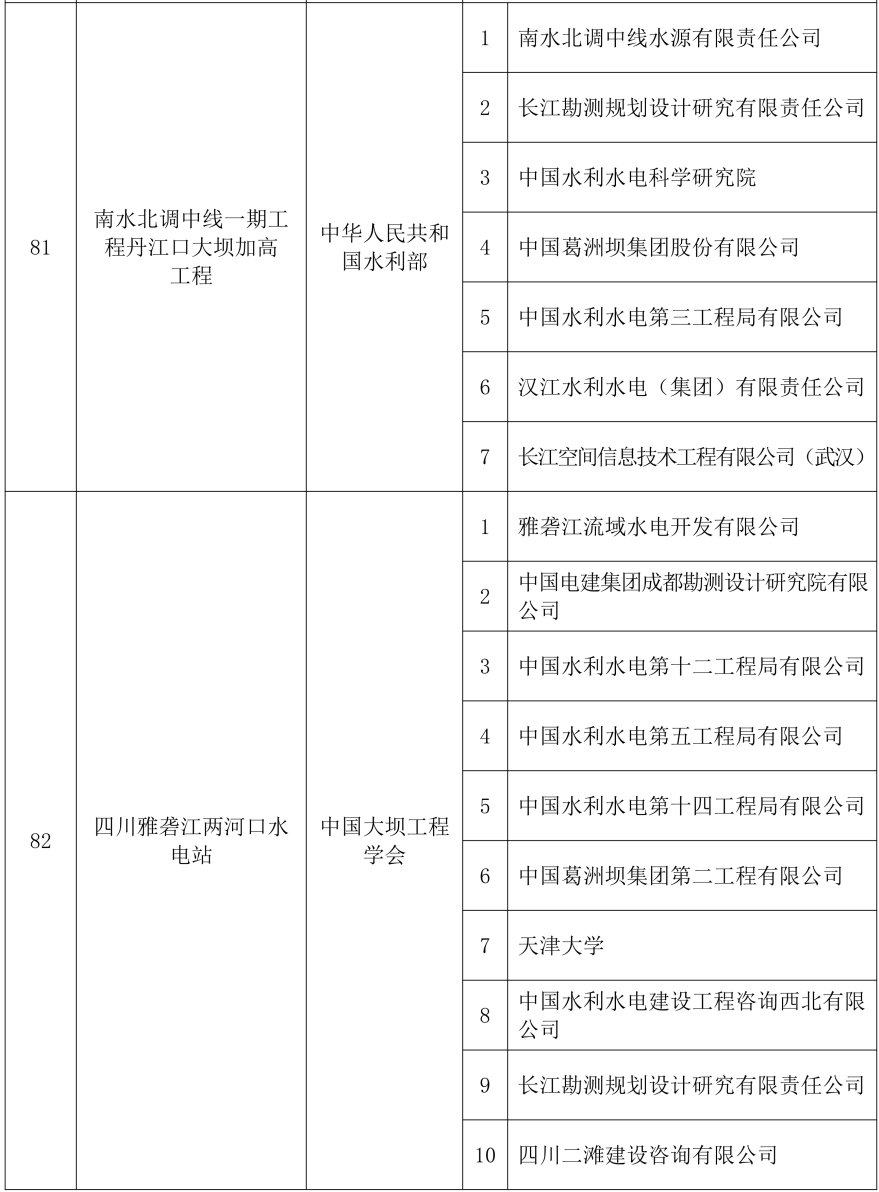 | | | | | |
|---|---|---|---|---|
| 81 | 南水北调中线一期工程丹江口大坝加高工程 | 中华人民共和国水利部 | 1 | 南水北调中线水源有限责任公司 |
| | | | 2 | 长江勘测规划设计研究有限责任公司 |
| | | | 3 | 中国水利水电科学研究院 |
| | | | 4 | 中国葛洲坝集团股份有限公司 |
| | | | 5 | 中国水利水电第三工程局有限公司 |
| | | | 6 | 汉江水利水电（集团）有限责任公司 |
| | | | 7 | 长江空间信息技术工程有限公司（武汉） |
| 82 | 四川雅砻江两河口水电站 | 中国大坝工程学会 | 1 | 雅砻江流域水电开发有限公司 |
| | | | 2 | 中国电建集团成都勘测设计研究院有限公司 |
| | | | 3 | 中国水利水电第十二工程局有限公司 |
| | | | 4 | 中国水利水电第五工程局有限公司 |
| | | | 5 | 中国水利水电第十四工程局有限公司 |
| | | | 6 | 中国葛洲坝集团第二工程有限公司 |
| | | | 7 | 天津大学 |
| | | | 8 | 中国水利水电建设工程咨询西北有限公司 |
| | | | 9 | 长江勘测规划设计研究有限责任公司 |
| | | | 10 | 四川二滩建设咨询有限公司 |